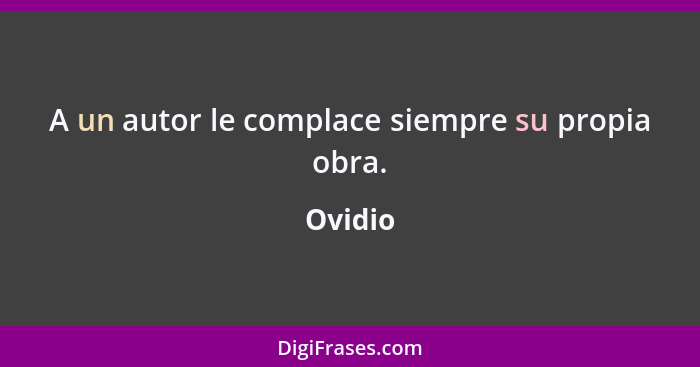 A un autor le complace siempre su propia obra.

Ovidio

DigiFrases.com